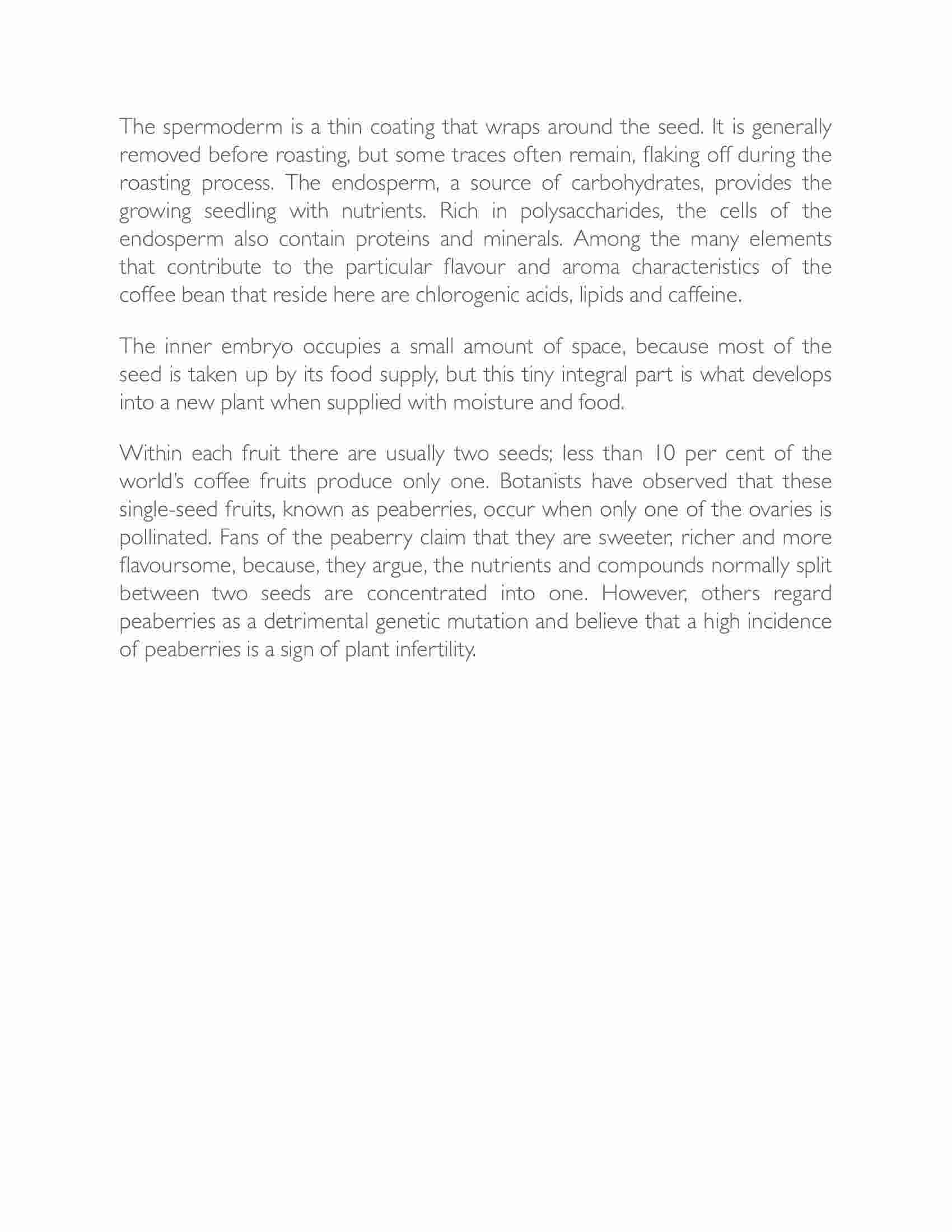 The spermoderm is a thin coating that wraps around the seed. It is generally removed before roasting, but some traces often remain, flaking off during the roasting process. The endosperm, a source of carbohydrates, provides the growing seedling with nutrients. Rich in polysaccharides, the cells of the endosperm also contain proteins and minerals. Among the many elements that contribute to the particular flavour and aroma characteristics of the coffee bean that reside here are chlorogenic acids, lipids and caffeine.

The inner embryo occupies a small amount of space, because most of the seed is taken up by its food supply, but this tiny integral part is what develops into a new plant when supplied with moisture and food.

Within each fruit there are usually two seeds; less than 10 per cent of the world's coffee fruits produce only one. Botanists have observed that these single-seed fruits, known as peaberries, occur when only one of the ovaries is pollinated. Fans of the peaberry claim that they are sweeter, richer and more flavoursome, because, they argue, the nutrients and compounds normally split between two seeds are concentrated into one. However, others regard peaberries as a detrimental genetic mutation and believe that a high incidence of peaberries is a sign of plant infertility.